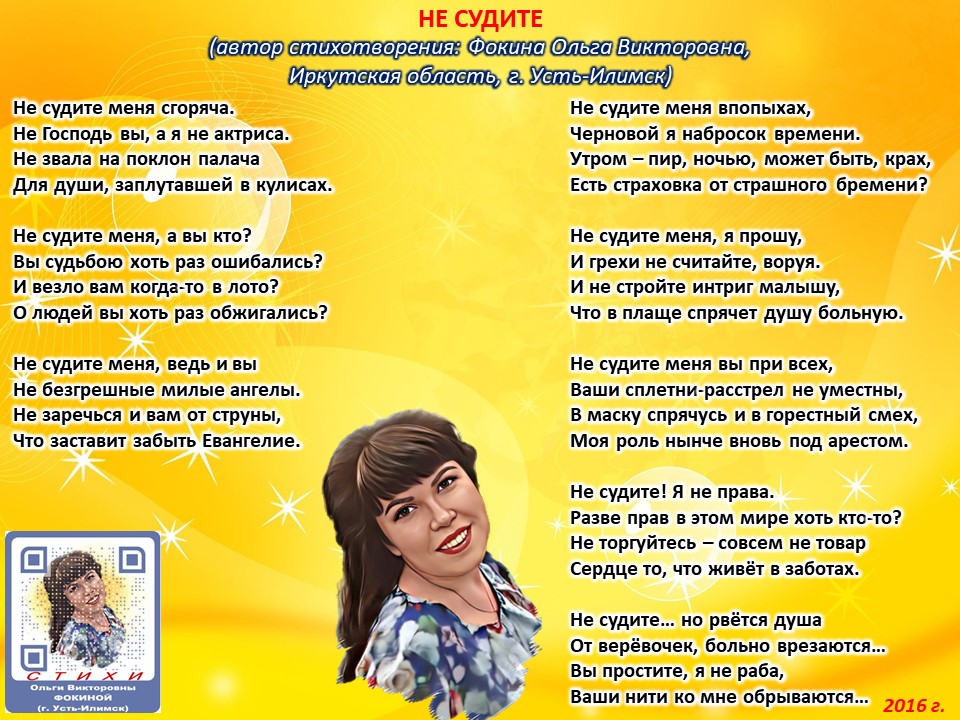 НЕ СУДИТЕ
(автор стихотворения: Фокина Ольга Викторовна, Иркутская область, г. Усть-Илимск)

Не судите меня сгоряча.
Не Господь вы, а я не актриса.
Не звала на поклон палача
Для души, заплутавшей в кулисах.

Не судите меня, а вы кто?
Вы судьбою хоть раз ошибались?
И везло вам когда-то в лото?
О людей вы хоть раз обжигались?

Не судите меня, ведь и вы
Не безгрешные милые ангелы.
Не заречься и вам от струны,
Что заставит забыть Евангелие.

Не судите меня впопыхах,
Черновой я набросок времени.
Утром – пир, ночью, может быть, крах,
Есть страховка от страшного бремени?

Не судите меня, я прошу,
И грехи не считайте, воруя.
И не стройте интриг малышу,
Что в плаще спрячет душу больную.

Не судите меня вы при всех,
Ваши сплетни-расстрел не уместны,
В маску спрячусь и в горестный смех,
Моя роль нынче вновь под арестом.

Не судите! Я не права.
Разве прав в этом мире хоть кто-то?
Не торгуйтесь – совсем не товар
Сердце то, что живёт в заботах.

Не судите… но рвётся душа
От верёвочек, больно врезаются…
Вы простите, я не раба,
Ваши нити ко мне обрываются…

2016 г.

СТИХИ
Ольги Викторовны
ФОКИНОЙ
(г. Усть-Илимск)